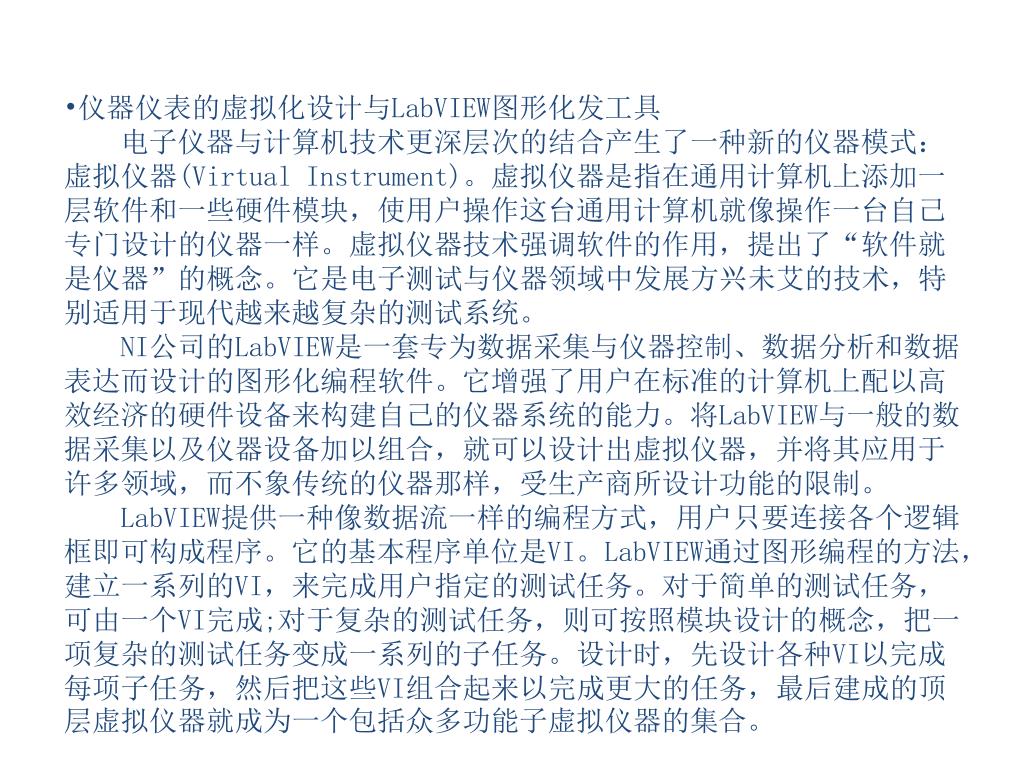 •仪器仪表的虚拟化设计与LabVIEW图形化发工具

电子仪器与计算机技术更深层次的结合产生了一种新的仪器模式：虚拟仪器(Virtual Instrument)。虚拟仪器是指在通用计算机上添加一层软件和一些硬件模块，使用户操作这台通用计算机就像操作一台自己专门设计的仪器一样。虚拟仪器技术强调软件的作用，提出了“软件就是仪器”的概念。它是电子测试与仪器领域中发展方兴未艾的技术，特别适用于现代越来越复杂的测试系统。

NI公司的LabVIEW是一套专为数据采集与仪器控制、数据分析和数据表达而设计的图形化编程软件。它增强了用户在标准的计算机上配以高效经济的硬件设备来构建自己的仪器系统的能力。将LabVIEW与一般的数据采集以及仪器设备加以组合，就可以设计出虚拟仪器，并将其应用于许多领域，而不象传统的仪器那样，受生产商所设计功能的限制。

LabVIEW提供一种像数据流一样的编程方式，用户只要连接各个逻辑框即可构成程序。它的基本程序单位是VI。LabVIEW通过图形编程的方法，建立一系列的VI，来完成用户指定的测试任务。对于简单的测试任务，可由一个VI完成;对于复杂的测试任务，则可按照模块设计的概念，把一项复杂的测试任务变成一系列的子任务。设计时，先设计各种VI以完成每项子任务，然后把这些VI组合起来以完成更大的任务，最后建成的顶层虚拟仪器就成为一个包括众多功能子虚拟仪器的集合。